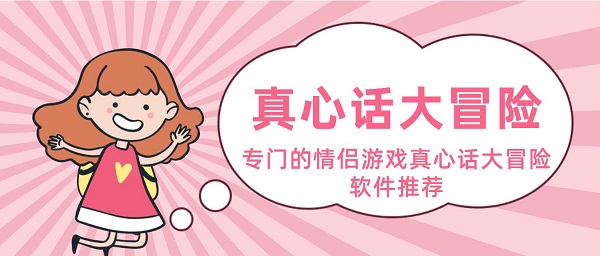 真心话大冒险

专门的情侣游戏真心话大冒险软件推荐